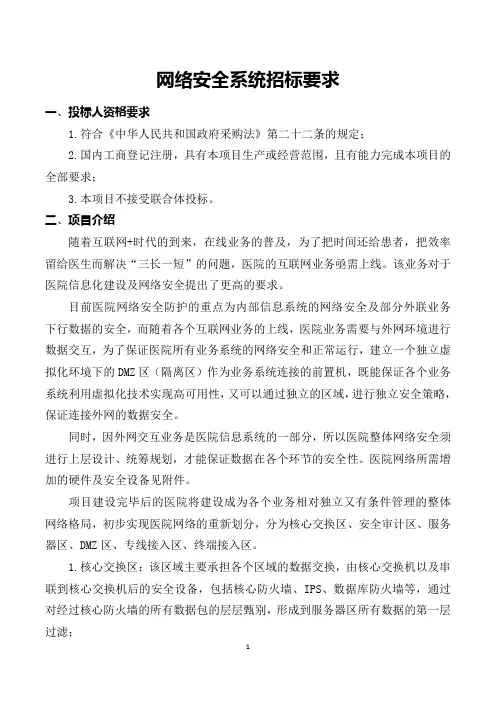 网络安全系统招标要求

一、投标人资格要求

1.符合《中华人民共和国政府采购法》第二十二条的规定；

2.国内工商登记注册，具有本项目生产或经营范围，且有能力完成本项目的全部要求；

3.本项目不接受联合体投标。

二、项目介绍

随着互联网+时代的到来，在线业务的普及，为了把时间还给患者，把效率留给医生而解决“三长一短”的问题，医院的互联网业务亟需上线。该业务对于医院信息化建设及网络安全提出了更高的要求。

目前医院网络安全防护的重点为内部信息系统的网络安全及部分外联业务下行数据的安全，而随着各个互联网业务的上线，医院业务需要与外网环境进行数据交互，为了保证医院所有业务系统的网络安全和正常运行，建立一个独立虚拟化环境下的DMZ区（隔离区）作为业务系统连接的前置机，既能保证各个业务系统利用虚拟化技术实现高可用性，又可以通过独立的区域，进行独立安全策略，保证连接外网的数据安全。

同时，因外网交互业务是医院信息系统的一部分，所以医院整体网络安全须进行上层设计、统筹规划，才能保证数据在各个环节的安全性。医院网络所需增加的硬件及安全设备见附件。

项目建设完毕后的医院将建设成为各个业务相对独立又有条件管理的整体网络格局，初步实现医院网络的重新划分，分为核心交换区、安全审计区、服务器区、DMZ区、专线接入区、终端接入区。

1.核心交换区：该区域主要承担各个区域的数据交换，由核心交换机以及串联到核心交换机后的安全设备，包括核心防火墙、IPS、数据库防火墙等，通过对经过核心防火墙的所有数据包的层层甄别，形成到服务器区所有数据的第一层过滤；

1